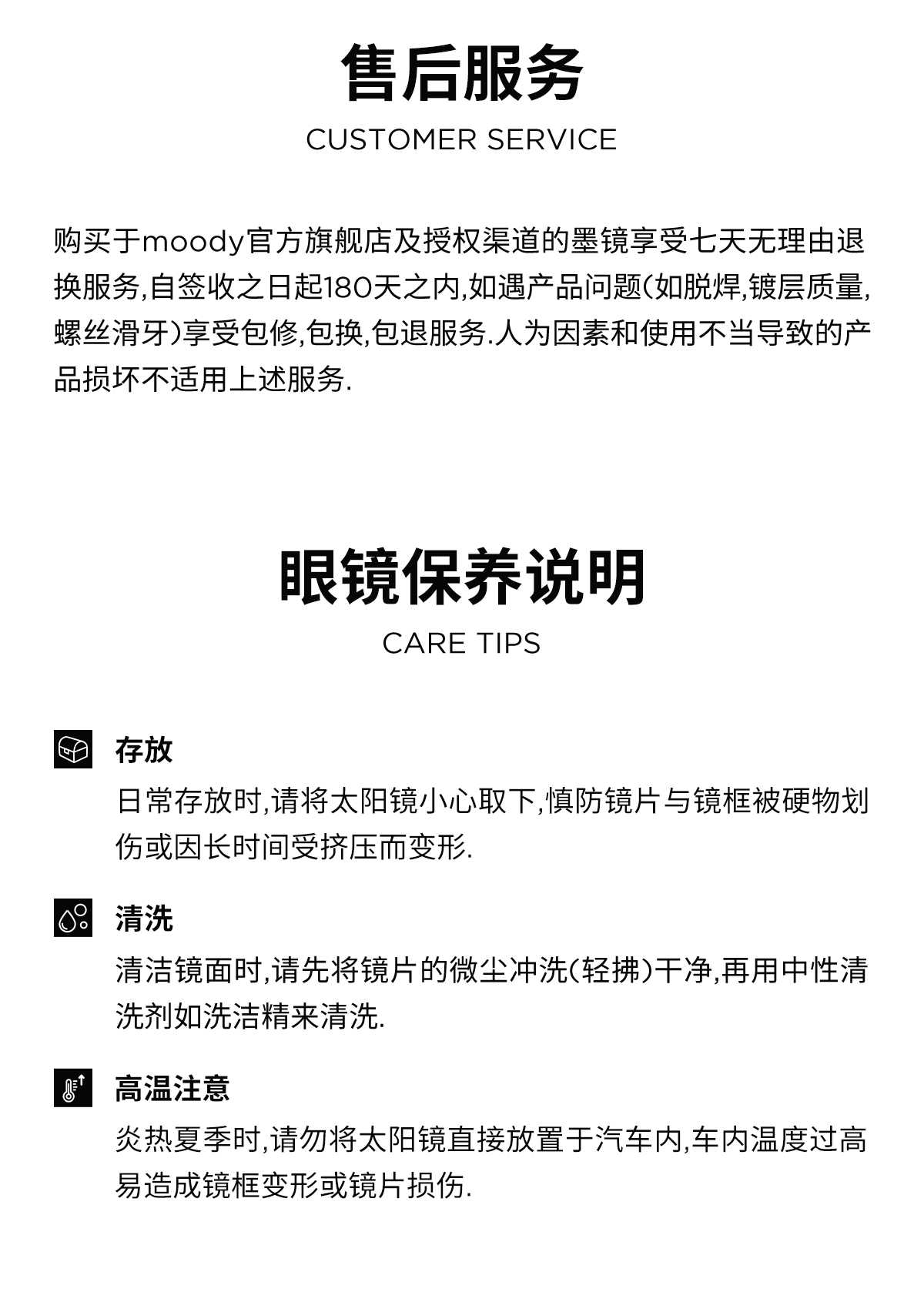 售后服务
CUSTOMER SERVICE

购买于moody官方旗舰店及授权渠道的墨镜享受七天无理由退换服务,自签收之日起180天之内,如遇产品问题(如脱焊,镀层质量,螺丝滑牙)享受包修,包换,包退服务.人为因素和使用不当导致的产品损坏不适用上述服务.

眼镜保养说明
CARE TIPS

存放
日常存放时,请将太阳镜小心取下,慎防镜片与镜框被硬物划伤或因长时间受挤压而变形.

清洗
清洁镜面时,请先将镜片的微尘冲洗(轻拂)干净,再用中性清洗剂如洗洁精来清洗.

高温注意
炎热夏季时,请勿将太阳镜直接放置于汽车内,车内温度过高易造成镜框变形或镜片损伤.